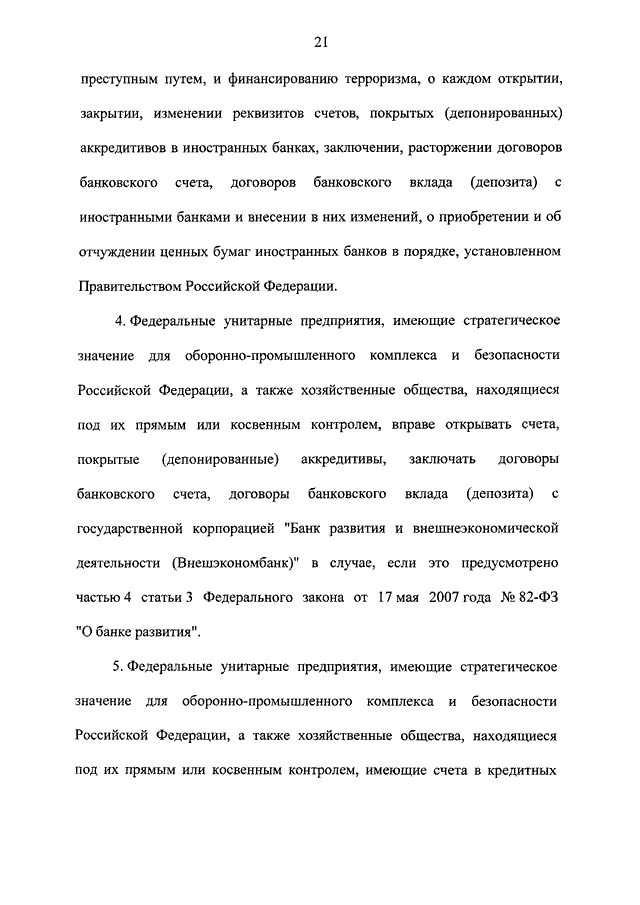 21

преступным путем, и финансированию терроризма, о каждом открытии, закрытии, изменении реквизитов счетов, покрытых (депонированных) аккредитивов в иностранных банках, заключении, расторжении договоров банковского счета, договоров банковского вклада (депозита) с иностранными банками и внесении в них изменений, о приобретении и об отчуждении ценных бумаг иностранных банков в порядке, установленном Правительством Российской Федерации.

4. Федеральные унитарные предприятия, имеющие стратегическое значение для оборонно-промышленного комплекса и безопасности Российской Федерации, а также хозяйственные общества, находящиеся под их прямым или косвенным контролем, вправе открывать счета, покрытые (депонированные) аккредитивы, заключать договоры банковского счета, договоры банковского вклада (депозита) с государственной корпорацией "Банк развития и внешнеэкономической деятельности (Внешэкономбанк)" в случае, если это предусмотрено частью 4 статьи 3 Федерального закона от 17 мая 2007 года № 82-ФЗ "О банке развития".

5. Федеральные унитарные предприятия, имеющие стратегическое значение для оборонно-промышленного комплекса и безопасности Российской Федерации, а также хозяйственные общества, находящиеся под их прямым или косвенным контролем, имеющие счета в кредитных